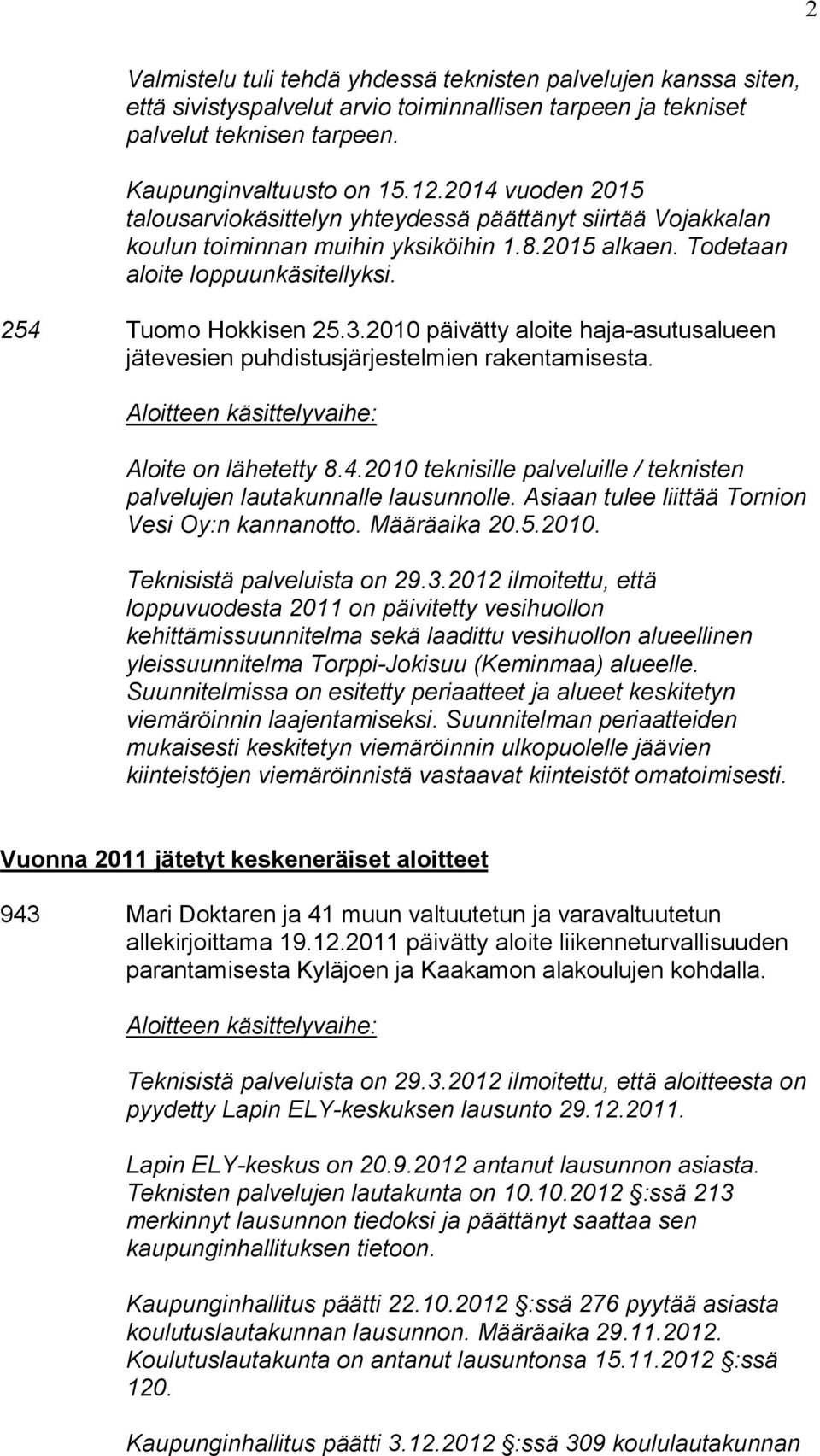 2

Valmistelu tuli tehdä yhdessä teknisten palvelujen kanssa siten, että sivistyspalvelut arvio toiminnallisen tarpeen ja tekniset palvelut teknisen tarpeen.

Kaupunginvaltuusto on 15.12.2014 vuoden 2015 talousarviokäsittelyn yhteydessä päättänyt siirtää Vojakkalan koulun toiminnan muihin yksiköihin 1.8.2015 alkaen. Todetaan aloite loppuunkäsitellyksi.

254 Tuomo Hokkisen 25.3.2010 päivätty aloite haja-asutusalueen jätevesien puhdistusjärjestelmien rakentamisesta.

Aloitteen käsittelyvaihe:

Aloite on lähetetty 8.4.2010 teknisille palveluille / teknisten palvelujen lautakunnalle lausunnolle. Asiaan tulee liittää Tornion Vesi Oy:n kannanotto. Määräaika 20.5.2010.

Teknisistä palveluista on 29.3.2012 ilmoitettu, että loppuvuodesta 2011 on päivitetty vesihuollon kehittämissuunnitelma sekä laadittu vesihuollon alueellinen yleissuunnitelma Torppi-Jokisuu (Keminmaa) alueelle. Suunnitelmissa on esitetty periaatteet ja alueet keskitetyn viemäröinnin laajentamiseksi. Suunnitelman periaatteiden mukaisesti keskitetyn viemäröinnin ulkopuolelle jäävien kiinteistöjen viemäröinnistä vastaavat kiinteistöt omatoimisesti.

Vuonna 2011 jätetyt keskeneräiset aloitteet

943 Mari Doktaren ja 41 muun valtuutetun ja varavaltuutetun allekirjoittama 19.12.2011 päivätty aloite liikenneturvallisuuden parantamisesta Kyläjoen ja Kaakamon alakoulujen kohdalla.

Aloitteen käsittelyvaihe:

Teknisistä palveluista on 29.3.2012 ilmoitettu, että aloitteesta on pyydetty Lapin ELY-keskuksen lausunto 29.12.2011.

Lapin ELY-keskus on 20.9.2012 antanut lausunnon asiasta. Teknisten palvelujen lautakunta on 10.10.2012 :ssä 213 merkinnyt lausunnon tiedoksi ja päättänyt saattaa sen kaupunginhallituksen tietoon.

Kaupunginhallitus päätti 22.10.2012 :ssä 276 pyytää asiasta koulutuslautakunnan lausunnon. Määräaika 29.11.2012. Koulutuslautakunta on antanut lausuntonsa 15.11.2012 :ssä 120.

Kaupunginhallitus päätti 3.12.2012 :ssä 309 koululautakunnan